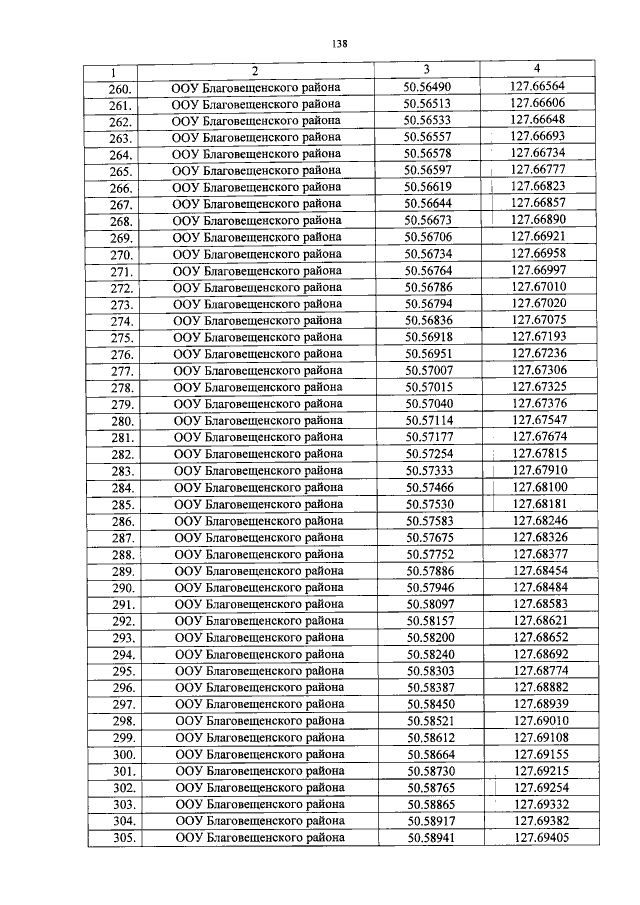 138

| 1 | 2 | 3 | 4 |
|---|---|---|---|
| 260. | ООУ Благовещенского района | 50.56490 | 127.66564 |
| 261. | ООУ Благовещенского района | 50.56513 | 127.66606 |
| 262. | ООУ Благовещенского района | 50.56533 | 127.66648 |
| 263. | ООУ Благовещенского района | 50.56557 | 127.66693 |
| 264. | ООУ Благовещенского района | 50.56578 | 127.66734 |
| 265. | ООУ Благовещенского района | 50.56597 | 127.66777 |
| 266. | ООУ Благовещенского района | 50.56619 | 127.66823 |
| 267. | ООУ Благовещенского района | 50.56644 | 127.66857 |
| 268. | ООУ Благовещенского района | 50.56673 | 127.66890 |
| 269. | ООУ Благовещенского района | 50.56706 | 127.66921 |
| 270. | ООУ Благовещенского района | 50.56734 | 127.66958 |
| 271. | ООУ Благовещенского района | 50.56764 | 127.66997 |
| 272. | ООУ Благовещенского района | 50.56786 | 127.67010 |
| 273. | ООУ Благовещенского района | 50.56794 | 127.67020 |
| 274. | ООУ Благовещенского района | 50.56836 | 127.67075 |
| 275. | ООУ Благовещенского района | 50.56918 | 127.67193 |
| 276. | ООУ Благовещенского района | 50.56951 | 127.67236 |
| 277. | ООУ Благовещенского района | 50.57007 | 127.67306 |
| 278. | ООУ Благовещенского района | 50.57015 | 127.67325 |
| 279. | ООУ Благовещенского района | 50.57040 | 127.67376 |
| 280. | ООУ Благовещенского района | 50.57114 | 127.67547 |
| 281. | ООУ Благовещенского района | 50.57177 | 127.67674 |
| 282. | ООУ Благовещенского района | 50.57254 | 127.67815 |
| 283. | ООУ Благовещенского района | 50.57333 | 127.67910 |
| 284. | ООУ Благовещенского района | 50.57466 | 127.68100 |
| 285. | ООУ Благовещенского района | 50.57530 | 127.68181 |
| 286. | ООУ Благовещенского района | 50.57583 | 127.68246 |
| 287. | ООУ Благовещенского района | 50.57675 | 127.68326 |
| 288. | ООУ Благовещенского района | 50.57752 | 127.68377 |
| 289. | ООУ Благовещенского района | 50.57886 | 127.68454 |
| 290. | ООУ Благовещенского района | 50.57946 | 127.68484 |
| 291. | ООУ Благовещенского района | 50.58097 | 127.68583 |
| 292. | ООУ Благовещенского района | 50.58157 | 127.68621 |
| 293. | ООУ Благовещенского района | 50.58200 | 127.68652 |
| 294. | ООУ Благовещенского района | 50.58240 | 127.68692 |
| 295. | ООУ Благовещенского района | 50.58303 | 127.68774 |
| 296. | ООУ Благовещенского района | 50.58387 | 127.68882 |
| 297. | ООУ Благовещенского района | 50.58450 | 127.68939 |
| 298. | ООУ Благовещенского района | 50.58521 | 127.69010 |
| 299. | ООУ Благовещенского района | 50.58612 | 127.69108 |
| 300. | ООУ Благовещенского района | 50.58664 | 127.69155 |
| 301. | ООУ Благовещенского района | 50.58730 | 127.69215 |
| 302. | ООУ Благовещенского района | 50.58765 | 127.69254 |
| 303. | ООУ Благовещенского района | 50.58865 | 127.69332 |
| 304. | ООУ Благовещенского района | 50.58917 | 127.69382 |
| 305. | ООУ Благовещенского района | 50.58941 | 127.69405 |